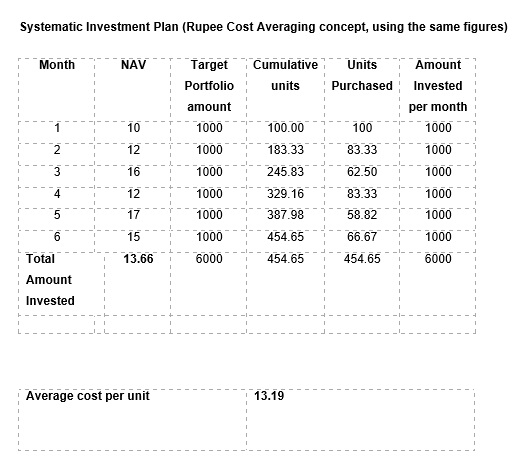 Systematic Investment Plan (Rupee Cost Averaging concept, using the same figures)

| Month | NAV | Target Portfolio amount | Cumulative units | Units Purchased | Amount Invested per month |
|---|---|---|---|---|---|
| 1 | 10 | 1000 | 100.00 | 100 | 1000 |
| 2 | 12 | 1000 | 183.33 | 83.33 | 1000 |
| 3 | 16 | 1000 | 245.83 | 62.50 | 1000 |
| 4 | 12 | 1000 | 329.16 | 83.33 | 1000 |
| 5 | 17 | 1000 | 387.98 | 58.82 | 1000 |
| 6 | 15 | 1000 | 454.65 | 66.67 | 1000 |
| Total Amount Invested | 13.66 | 6000 | 454.65 | 454.65 | 6000 |
| | | | | | |

| Average cost per unit | 13.19 |
|---|---|